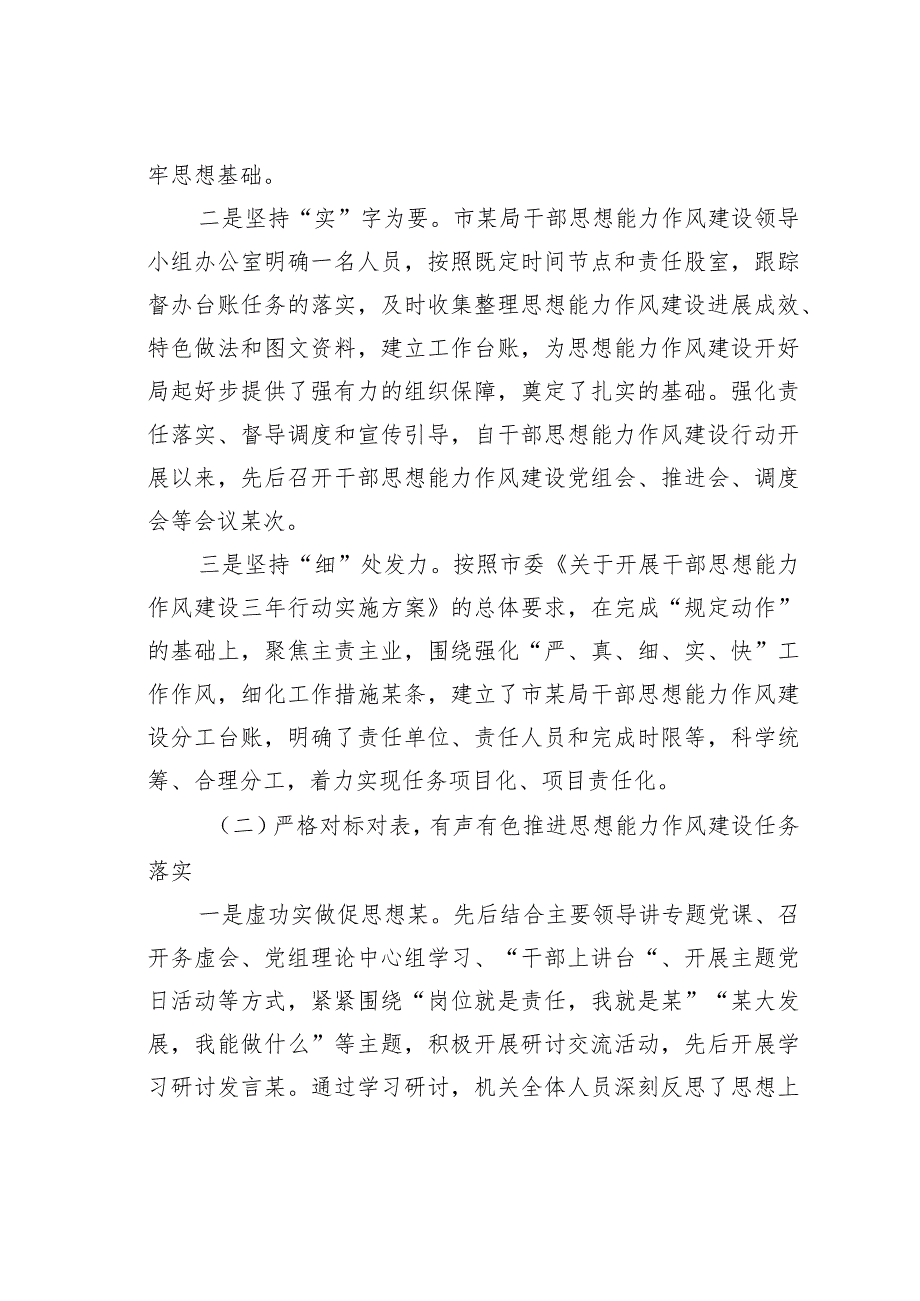 牢思想基础。

二是坚持“实”字为要。市某局干部思想能力作风建设领导小组办公室明确一名人员，按照既定时间节点和责任股室，跟踪督办台账任务的落实，及时收集整理思想能力作风建设进展成效、特色做法和图文资料，建立工作台账，为思想能力作风建设开好局起好步提供了强有力的组织保障，奠定了扎实的基础。强化责任落实、督导调度和宣传引导，自干部思想能力作风建设行动开展以来，先后召开干部思想能力作风建设党组会、推进会、调度会等会议某次。

三是坚持“细”处发力。按照市委《关于开展干部思想能力作风建设三年行动实施方案》的总体要求，在完成“规定动作”的基础上，聚焦主责主业，围绕强化“严、真、细、实、快”工作作风，细化工作措施某条，建立了市某局干部思想能力作风建设分工台账，明确了责任单位、责任人员和完成时限等，科学统筹、合理分工，着力实现任务项目化、项目责任化。

（二）严格对标对表，有声有色推进思想能力作风建设任务落实

一是虚功实做促思想某。先后结合主要领导讲专题党课、召开务虚会、党组理论中心组学习、“干部上讲台“、开展主题党日活动等方式，紧紧围绕“岗位就是责任，我就是某”“某大发展，我能做什么”等主题，积极开展研讨交流活动，先后开展学习研讨发言某。通过学习研讨，机关全体人员深刻反思了思想上